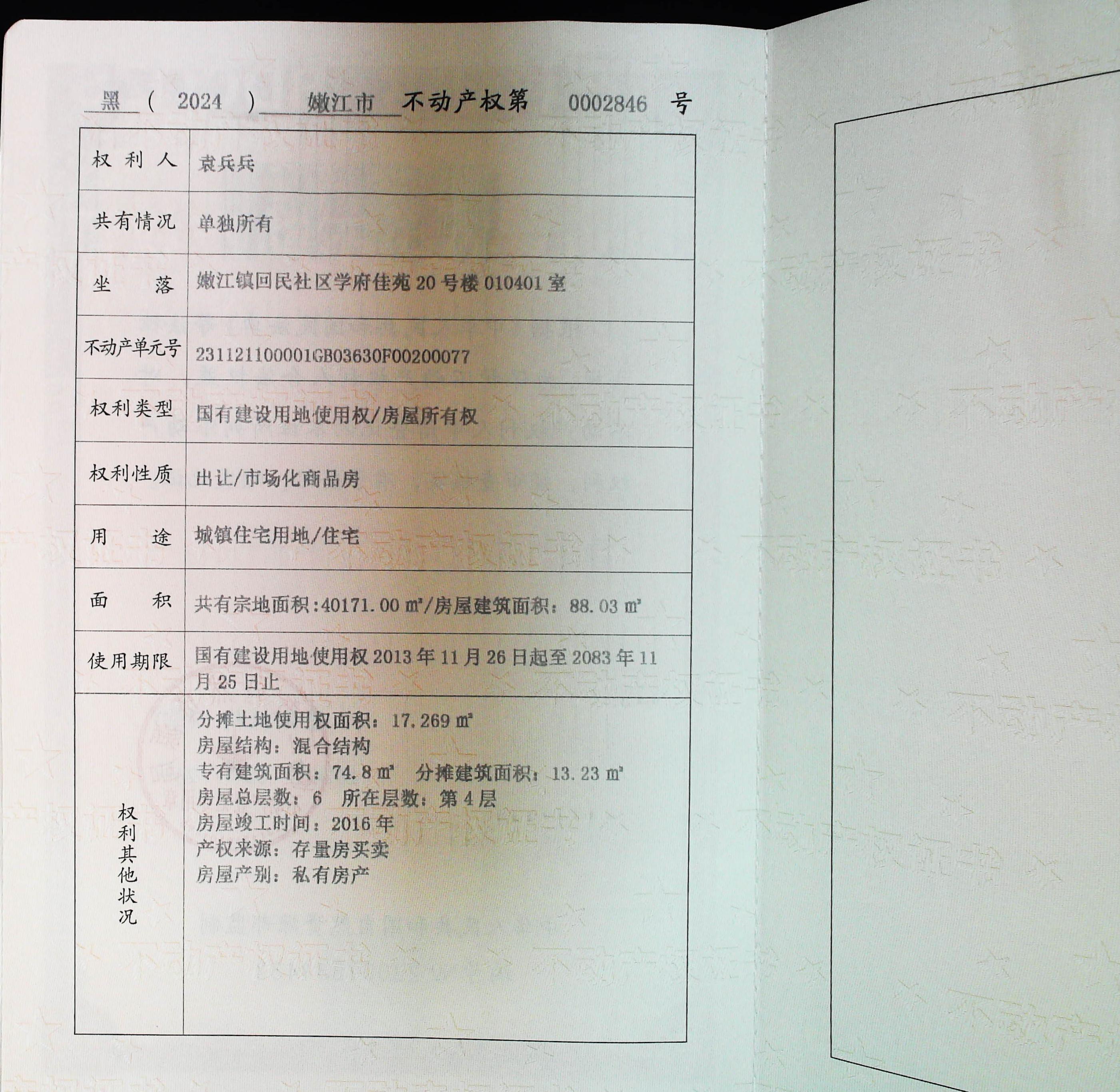 黑(2024)嫩江市不动产权第0002846号

权利人 袁兵兵

共有情况 单独所有

坐落 嫩江镇回民社区学府佳苑20号楼010401室

不动产单元号 231121100001GB03630F00200077

权利类型 国有建设用地使用权/房屋所有权

权利性质 出让/市场化商品房

用途 城镇住宅用地/住宅

面积 共有宗地面积:40171.00㎡/房屋建筑面积:88.03㎡

使用期限 国有建设用地使用权2013年11月26日起至2083年11月25日止

权利其他状况
分摊土地使用权面积:17.269㎡
房屋结构:混合结构
专有建筑面积:74.8㎡ 分摊建筑面积:13.23㎡
房屋总层数:6 所在层数:第4层
房屋竣工时间:2016年
产权来源:存量房买卖
房屋产别:私有房产

不动产权证书